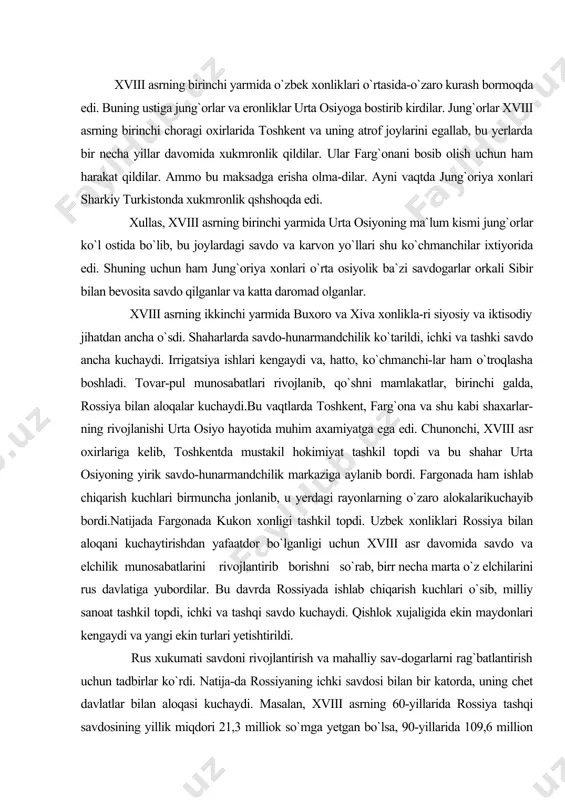 XVIII asrning birinchi yarmida o`zbek xonliklari o`rtasida-o`zaro kurash bormoqda edi. Buning ustiga jung`orlar va eronliklar Urta Osiyoga bostirib kirdilar. Jung`orlar XVIII asrning birinchi choragi oxirlarida Toshkent va uning atrof joylarini egallab, bu yerlarda bir necha yillar davomida xukmronlik qildilar. Ular Farg`onani bosib olish uchun ham harakat qildilar. Ammo bu maksadga erisha olma-dilar. Ayni vaqtda Jung`oriya xonlari Sharkiy Turkistonda xukmronlik qshshoqda edi.

Xullas, XVIII asrning birinchi yarmida Urta Osiyoning ma`lum kismi jung`orlar ko`l ostida bo`lib, bu joylardagi savdo va karvon yo`llari shu ko`chmanchilar ixtiyorida edi. Shuning uchun ham Jung`oriya xonlari o`rta osiyolik ba`zi savdogarlar orkali Sibir bilan bevosita savdo qilganlar va katta daromad olganlar.

XVIII asrning ikkinchi yarmida Buxoro va Xiva xonlikla-ri siyosiy va iktisodiy jihatdan ancha o`sdi. Shaharlarda savdo-hunarmandchilik ko`tarildi, ichki va tashki savdo ancha kuchaydi. Irrigatsiya ishlari kengaydi va, hatto, ko`chmanchi-lar ham o`troqlasha boshladi. Tovar-pul munosabatlari rivojlanib, qo`shni mamlakatlar, birinchi galda, Rossiya bilan aloqalar kuchaydi.Bu vaqtlarda Toshkent, Farg`ona va shu kabi shaxarlarning rivojlanishi Urta Osiyo hayotida muhim axamiyatga ega edi. Chunonchi, XVIII asr oxirlariga kelib, Toshkentda mustakil hokimiyat tashkil topdi va bu shahar Urta Osiyoning yirik savdo-hunarmandchilik markaziga aylanib bordi. Fargonada ham ishlab chiqarish kuchlari birmuncha jonlanib, u yerdagi rayonlarning o`zaro alokalarikuchayib bordi.Natijada Fargonada Kukon xonligi tashkil topdi. Uzbek xonliklari Rossiya bilan aloqani kuchaytirishdan yafaatdor bo`lganligi uchun XVIII asr davomida savdo va elchilik munosabatlarini rivojlantirib borishni so`rab, birr necha marta o`z elchilarini rus davlatiga yubordilar. Bu davrda Rossiyada ishlab chiqarish kuchlari o`sib, milliy sanoat tashkil topdi, ichki va tashqi savdo kuchaydi. Qishlok xujaligida ekin maydonlari kengaydi va yangi ekin turlari yetishtirildi.

Rus xukumati savdoni rivojlantirish va mahalliy sav-dogarlarni rag`batlantirish uchun tadbirlar ko`rdi. Natija-da Rossiyaning ichki savdosi bilan bir katorda, uning chet davlatlar bilan aloqasi kuchaydi. Masalan, XVIII asrning 60-yillarida Rossiya tashqi savdosining yillik miqdori 21,3 milliok so`mga yetgan bo`lsa, 90-yillarida 109,6 million